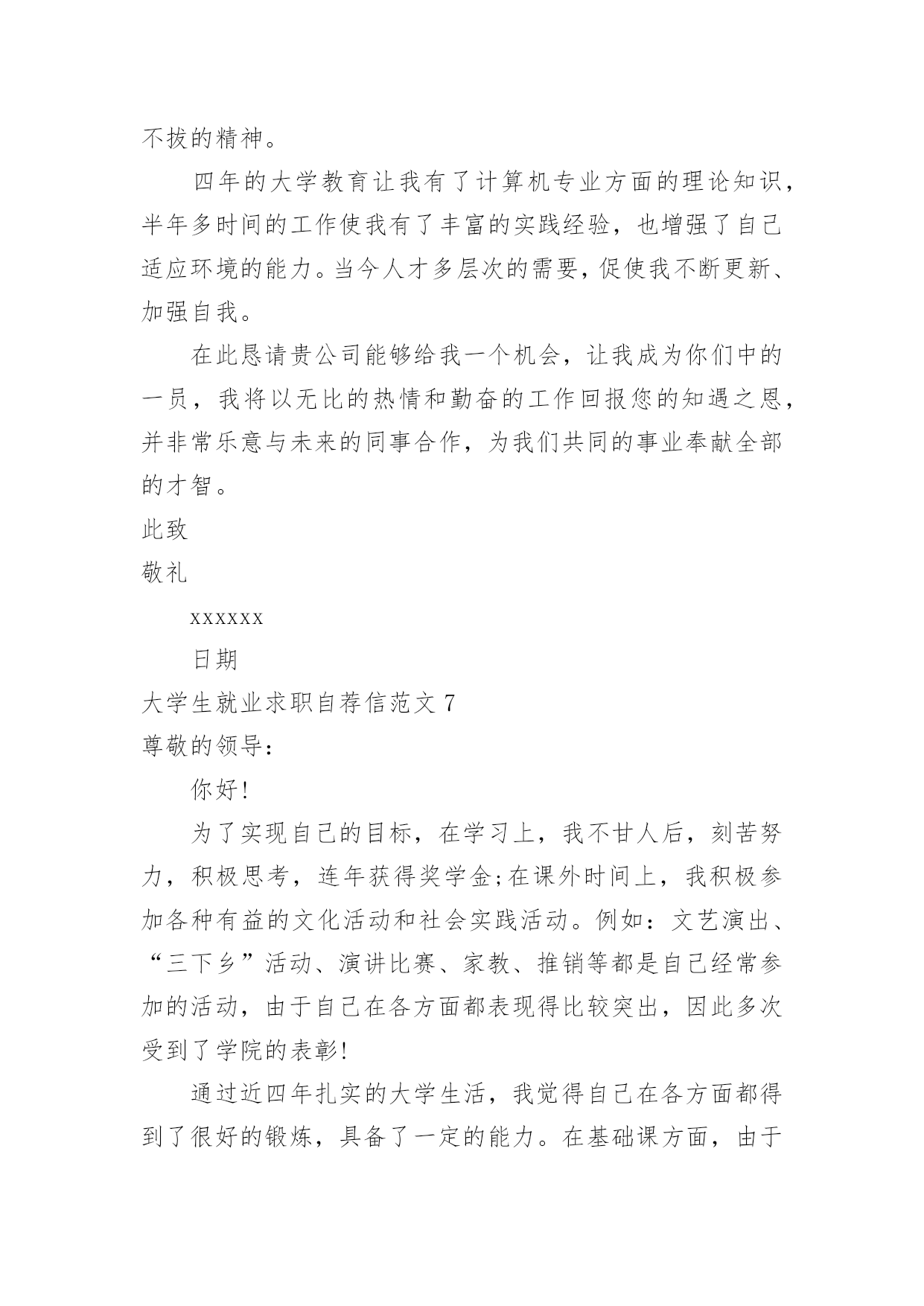 不拔的精神。

四年的大学教育让我有了计算机专业方面的理论知识，半年多时间的工作使我有了丰富的实践经验，也增强了自己适应环境的能力。当今人才多层次的需要，促使我不断更新、加强自我。

在此恳请贵公司能够给我一个机会，让我成为你们中的一员，我将以无比的热情和勤奋的工作回报您的知遇之恩，并非常乐意与未来的同事合作，为我们共同的事业奉献全部的才智。

此致

敬礼

xxxxxx

日期

大学生就业求职自荐信范文 7

尊敬的领导：

你好!

为了实现自己的目标，在学习上，我不甘人后，刻苦努力，积极思考，连年获得奖学金;在课外时间上，我积极参加各种有益的文化活动和社会实践活动。例如：文艺演出、“三下乡”活动、演讲比赛、家教、推销等都是自己经常参加的活动，由于自己在各方面都表现得比较突出，因此多次受到了学院的表彰!

通过近四年扎实的大学生活，我觉得自己在各方面都得到了很好的锻炼，具备了一定的能力。在基础课方面，由于